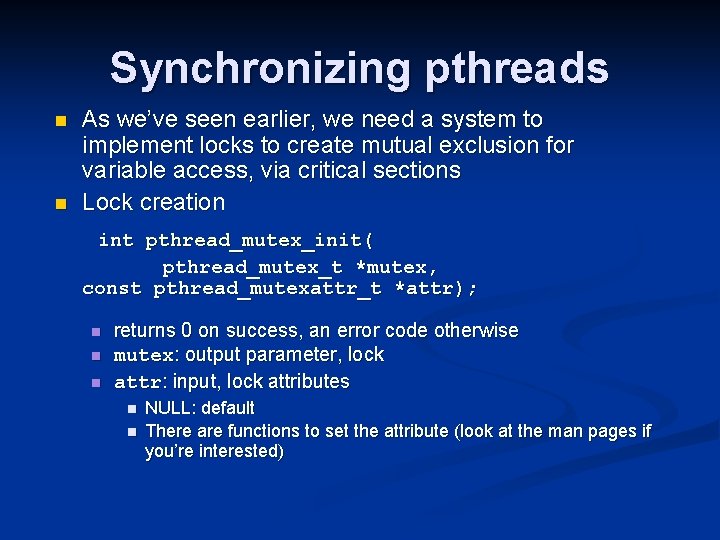 Synchronizing pthreads

• As we've seen earlier, we need a system to implement locks to create mutual exclusion for variable access, via critical sections
• Lock creation

int pthread_mutex_init(
      pthread_mutex_t *mutex,
const pthread_mutexattr_t *attr);

• returns 0 on success, an error code otherwise
• mutex: output parameter, lock
• attr: input, lock attributes
• NULL: default
• There are functions to set the attribute (look at the man pages if you're interested)